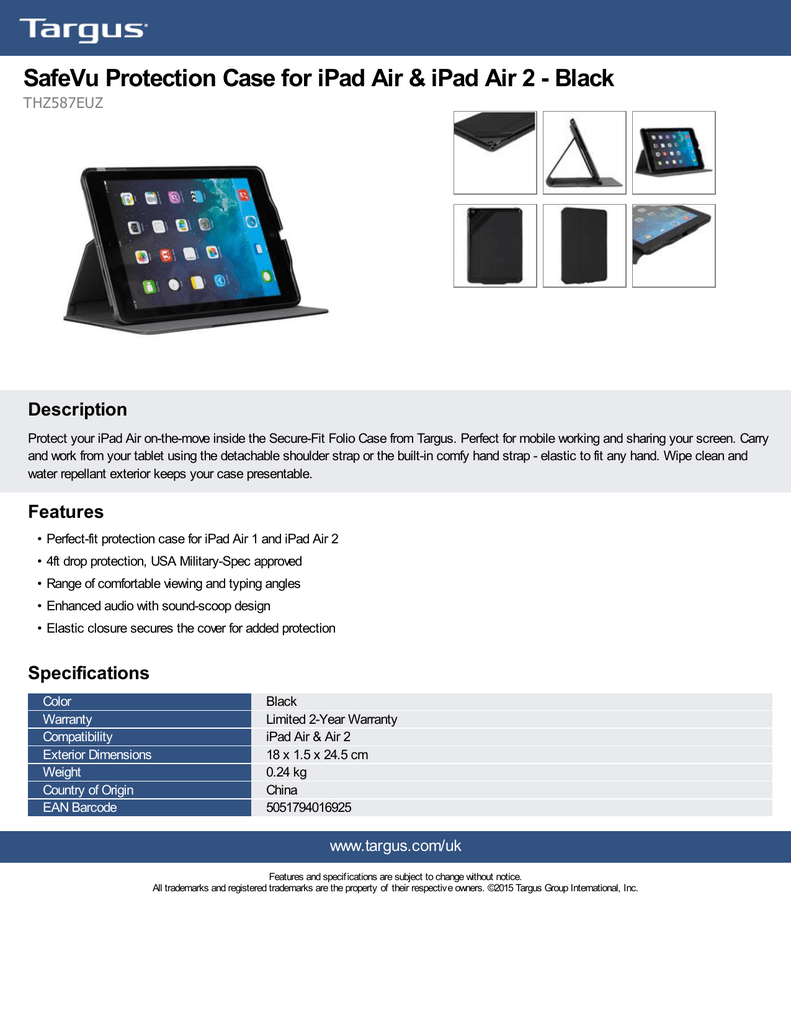 Targus

SafeVu Protection Case for iPad Air & iPad Air 2 - Black
THZ587EUZ

Description

Protect your iPad Air on-the-move inside the Secure-Fit Folio Case from Targus. Perfect for mobile working and sharing your screen. Carry and work from your tablet using the detachable shoulder strap or the built-in comfy hand strap - elastic to fit any hand. Wipe clean and water repellant exterior keeps your case presentable.

Features

• Perfect-fit protection case for iPad Air 1 and iPad Air 2
• 4ft drop protection, USA Military-Spec approved
• Range of comfortable viewing and typing angles
• Enhanced audio with sound-scoop design
• Elastic closure secures the cover for added protection

Specifications

| Color | Black |
|---|---|
| Warranty | Limited 2-Year Warranty |
| Compatibility | iPad Air & Air 2 |
| Exterior Dimensions | 18 x 1.5 x 24.5 cm |
| Weight | 0.24 kg |
| Country of Origin | China |
| EAN Barcode | 5051794016925 |

www.targus.com/uk

Features and specifications are subject to change without notice.
All trademarks and registered trademarks are the property of their respective owners. ©2015 Targus Group International, Inc.